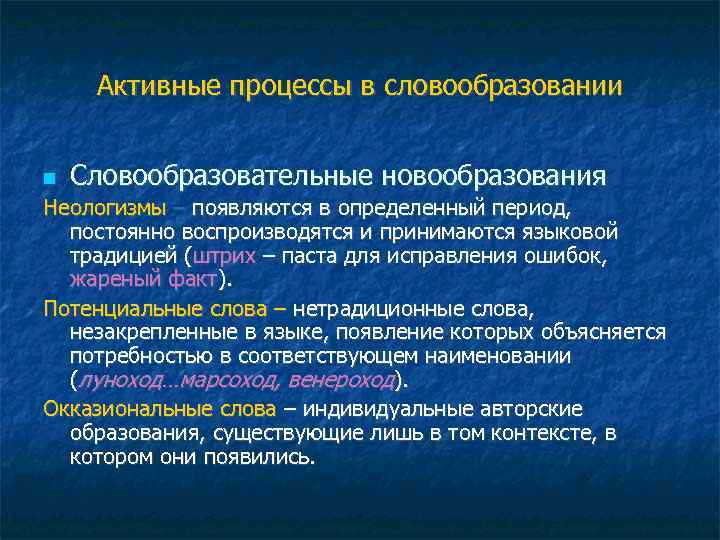 Активные процессы в словообразовании

Словообразовательные новообразования

Неологизмы – появляются в определенный период, постоянно воспроизводятся и принимаются языковой традицией (штрих – паста для исправления ошибок, жареный факт).

Потенциальные слова – нетрадиционные слова, незакрепленные в языке, появление которых объясняется потребностью в соответствующем наименовании (луноход…марсоход, венероход).

Окказиональные слова – индивидуальные авторские образования, существующие лишь в том контексте, в котором они появились.